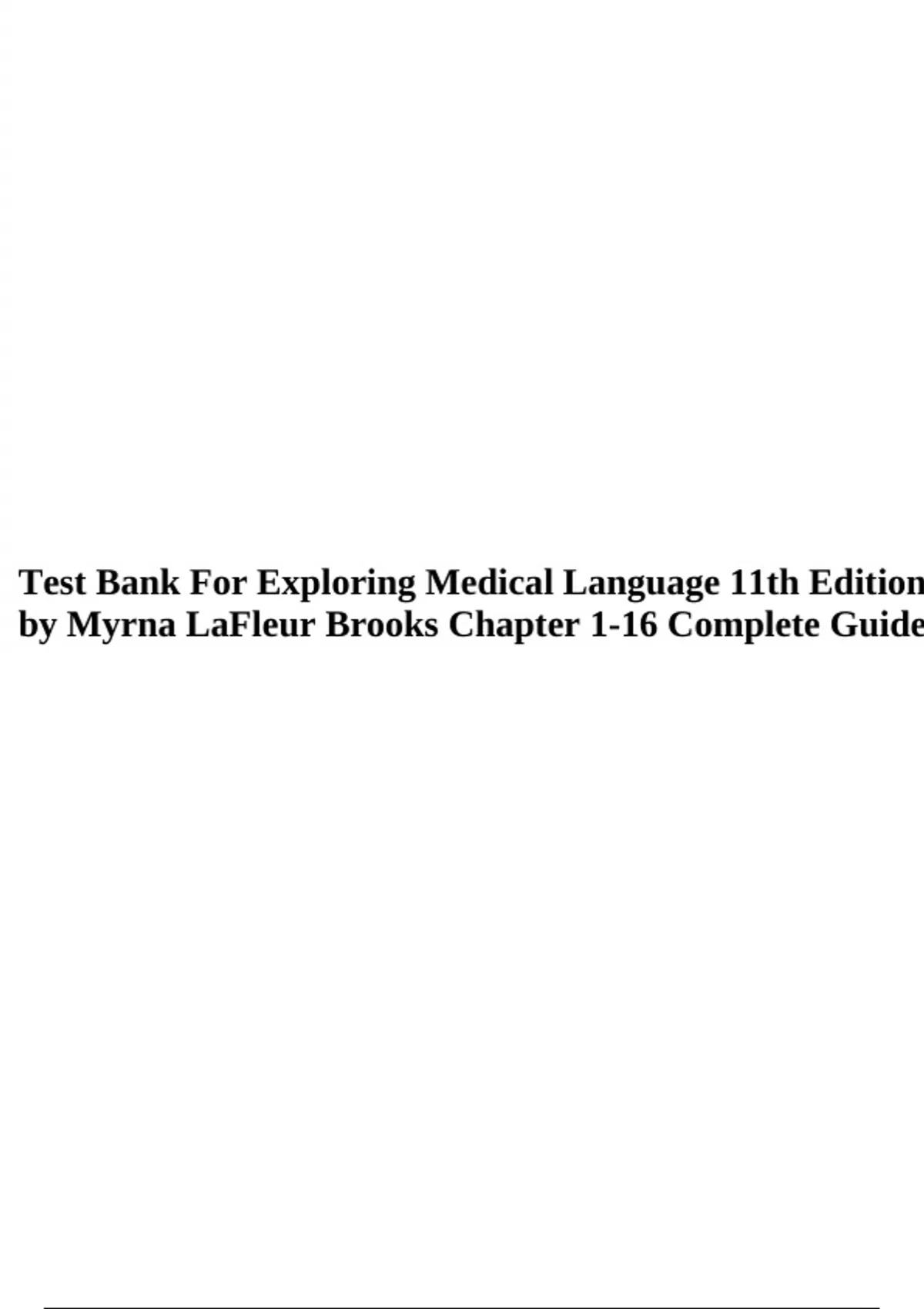 Test Bank For Exploring Medical Language 11th Edition by Myrna LaFleur Brooks Chapter 1-16 Complete Guide